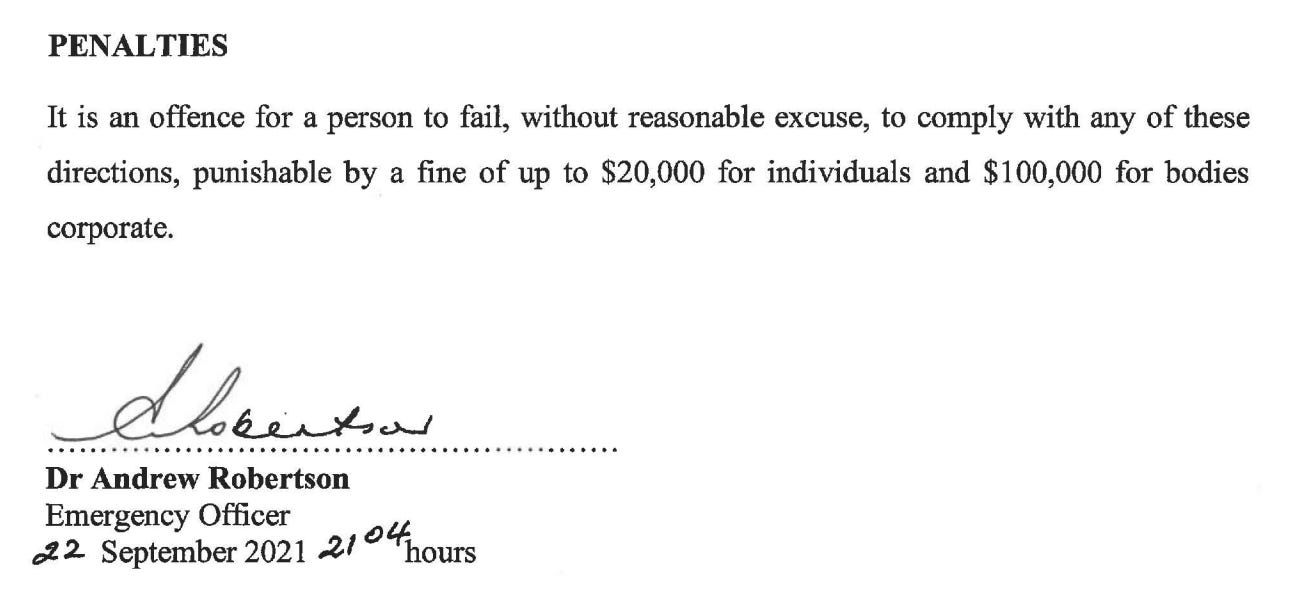 PENALTIES

It is an offence for a person to fail, without reasonable excuse, to comply with any of these directions, punishable by a fine of up to $20,000 for individuals and $100,000 for bodies corporate.

ARobertson

Dr Andrew Robertson
Emergency Officer
22 September 2021 2104 hours